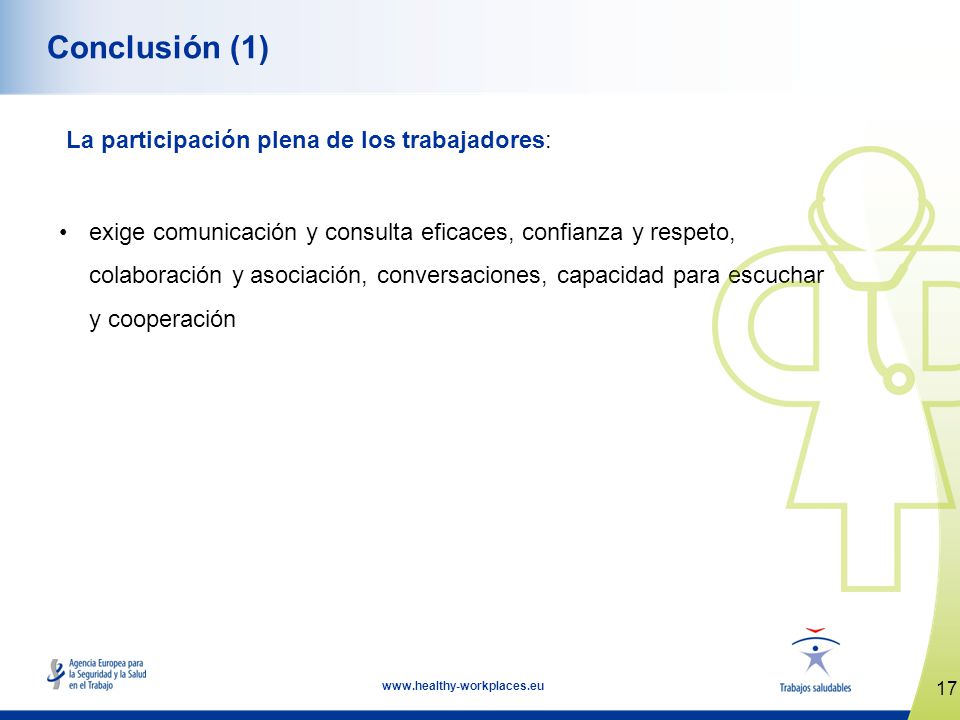 Conclusión (1)

La participación plena de los trabajadores:

• exige comunicación y consulta eficaces, confianza y respeto, colaboración y asociación, conversaciones, capacidad para escuchar y cooperación

Agencia Europea para la Seguridad y la Salud en el Trabajo

www.healthy-workplaces.eu

Trabajos saludables

17